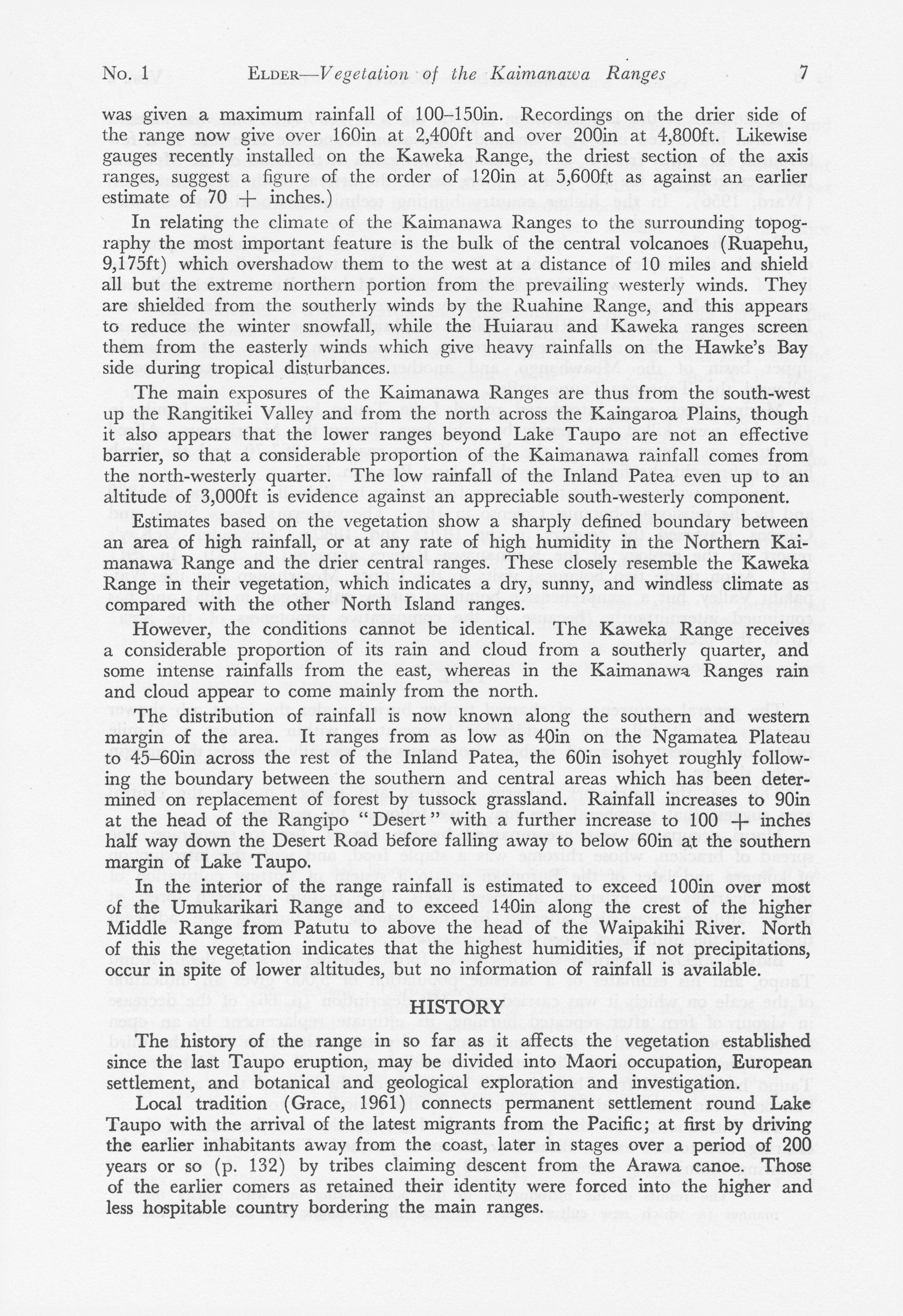 No. 1 ELDER—Vegetation of the Kaimanawa Ranges 7

was given a maximum rainfall of 100–150in. Recordings on the drier side of the range now give over 160in at 2,400ft and over 200in at 4,800ft. Likewise gauges recently installed on the Kaweka Range, the driest section of the axis ranges, suggest a figure of the order of 120in at 5,600ft as against an earlier estimate of 70 + inches.)

In relating the climate of the Kaimanawa Ranges to the surrounding topography the most important feature is the bulk of the central volcanoes (Ruapehu, 9,175ft) which overshadow them to the west at a distance of 10 miles and shield all but the extreme northern portion from the prevailing westerly winds. They are shielded from the southerly winds by the Ruahine Range, and this appears to reduce the winter snowfall, while the Huiarau and Kaweka ranges screen them from the easterly winds which give heavy rainfalls on the Hawke's Bay side during tropical disturbances.

The main exposures of the Kaimanawa Ranges are thus from the south-west up the Rangitikei Valley and from the north across the Kaingaroa Plains, though it also appears that the lower ranges beyond Lake Taupo are not an effective barrier, so that a considerable proportion of the Kaimanawa rainfall comes from the north-westerly quarter. The low rainfall of the Inland Patea even up to an altitude of 3,000ft is evidence against an appreciable south-westerly component.

Estimates based on the vegetation show a sharply defined boundary between an area of high rainfall, or at any rate of high humidity in the Northern Kaimanawa Range and the drier central ranges. These closely resemble the Kaweka Range in their vegetation, which indicates a dry, sunny, and windless climate as compared with the other North Island ranges.

However, the conditions cannot be identical. The Kaweka Range receives a considerable proportion of its rain and cloud from a southerly quarter, and some intense rainfalls from the east, whereas in the Kaimanawa Ranges rain and cloud appear to come mainly from the north.

The distribution of rainfall is now known along the southern and western margin of the area. It ranges from as low as 40in on the Ngamatea Plateau to 45–60in across the rest of the Inland Patea, the 60in isohyet roughly following the boundary between the southern and central areas which has been determined on replacement of forest by tussock grassland. Rainfall increases to 90in at the head of the Rangipo "Desert" with a further increase to 100 + inches half way down the Desert Road before falling away to below 60in at the southern margin of Lake Taupo.

In the interior of the range rainfall is estimated to exceed 100in over most of the Umukarikari Range and to exceed 140in along the crest of the higher Middle Range from Patutu to above the head of the Waipakihi River. North of this the vegetation indicates that the highest humidities, if not precipitations, occur in spite of lower altitudes, but no information of rainfall is available.

HISTORY

The history of the range in so far as it affects the vegetation established since the last Taupo eruption, may be divided into Maori occupation, European settlement, and botanical and geological exploration and investigation.

Local tradition (Grace, 1961) connects permanent settlement round Lake Taupo with the arrival of the latest migrants from the Pacific; at first by driving the earlier inhabitants away from the coast, later in stages over a period of 200 years or so (p. 132) by tribes claiming descent from the Arawa canoe. Those of the earlier comers as retained their identity were forced into the higher and less hospitable country bordering the main ranges.